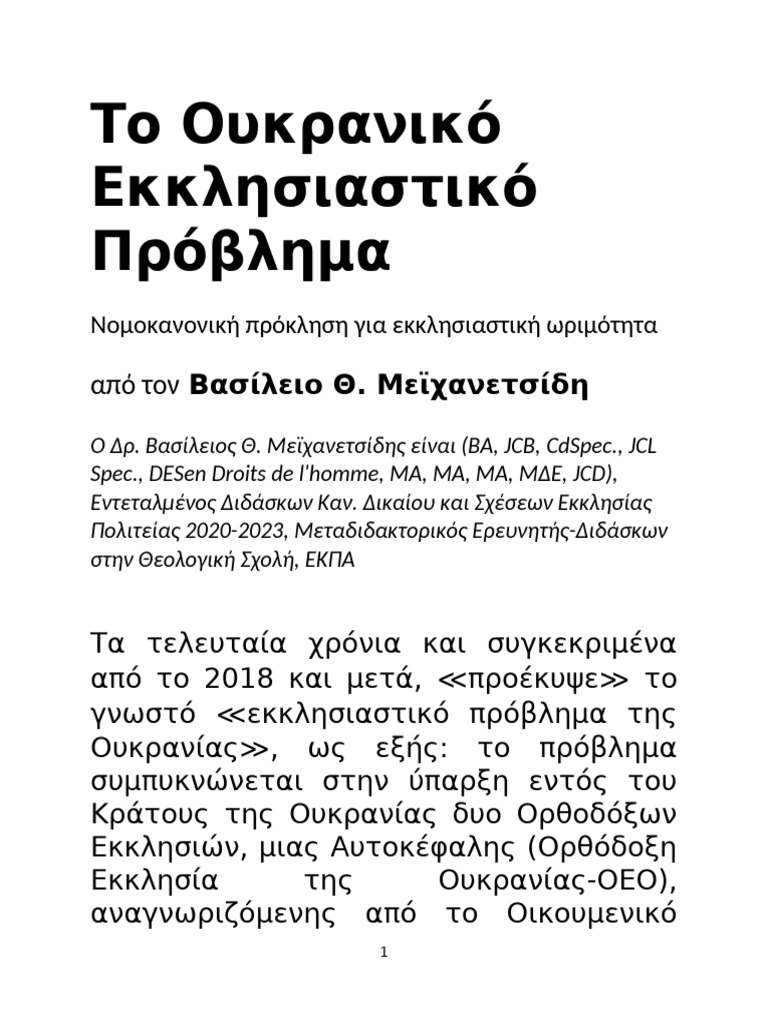 Το Ουκρανικό Εκκλησιαστικό Πρόβλημα

Νομοκανονική πρόκληση για εκκλησιαστική ωριμότητα

από τον Βασίλειο Θ. Μεϊχανετσίδη

Ο Δρ. Βασίλειος Θ. Μεϊχανετσίδης είναι (BA, JCB, CdSpec., JCL Spec., DESen Droits de l'homme, MA, MA, MA, ΜΔΕ, JCD), Εντεταλμένος Διδάσκων Καν. Δικαίου και Σχέσεων Εκκλησίας Πολιτείας 2020-2023, Μεταδιδακτορικός Ερευνητής-Διδάσκων στην Θεολογική Σχολή, ΕΚΠΑ

Τα τελευταία χρόνια και συγκεκριμένα από το 2018 και μετά, «προέκυψε» το γνωστό «εκκλησιαστικό πρόβλημα της Ουκρανίας», ως εξής: το πρόβλημα συμπυκνώνεται στην ύπαρξη εντός του Κράτους της Ουκρανίας δυο Ορθοδόξων Εκκλησιών, μιας Αυτοκέφαλης (Ορθόδοξη Εκκλησία της Ουκρανίας-ΟΕΟ), αναγνωριζόμενης από το Οικουμενικό

1